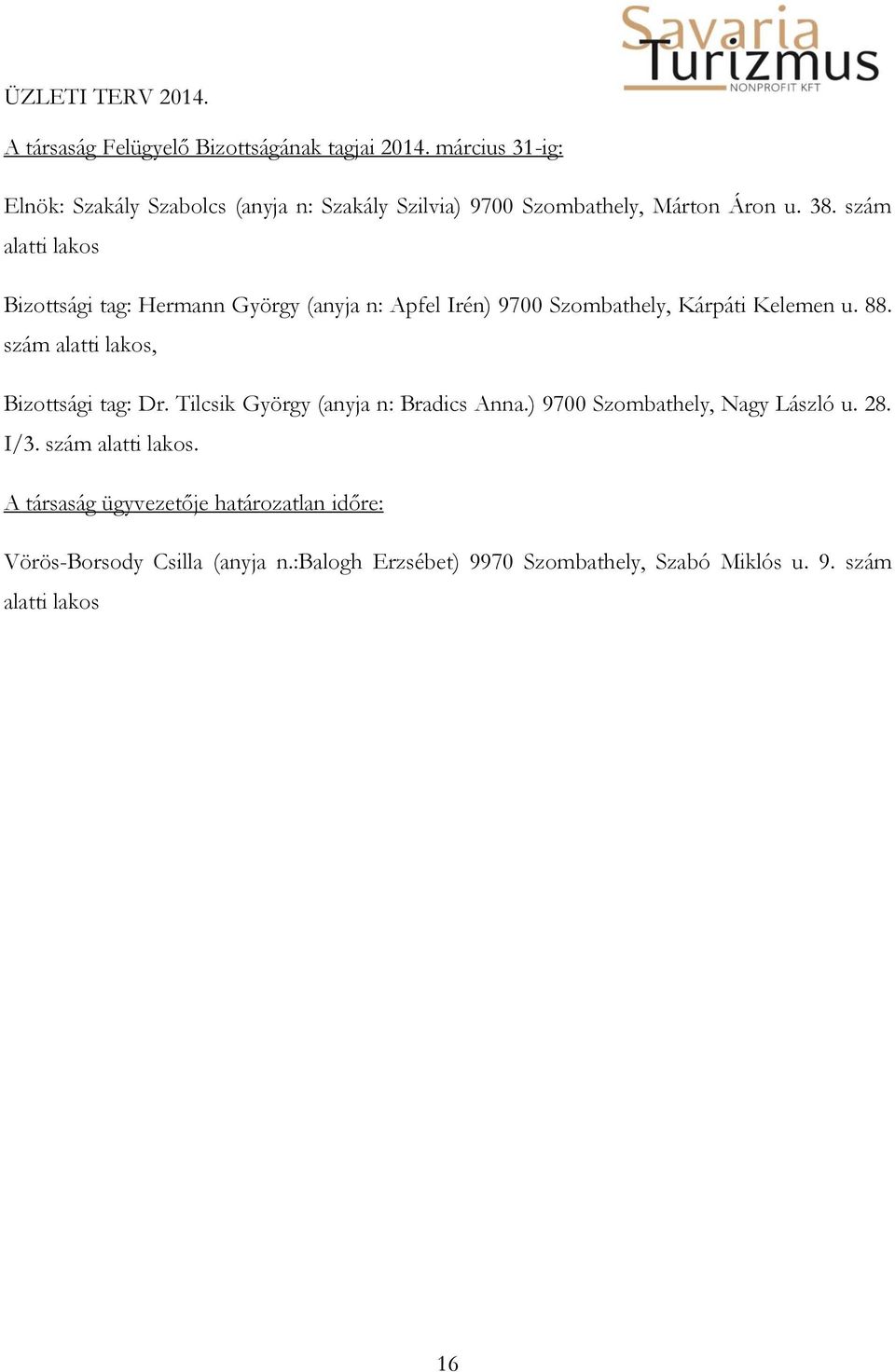 Savaria Turizmus NONPROFIT KFT

ÜZLETI TERV 2014.

A társaság Felügyelő Bizottságának tagjai 2014. március 31-ig:

Elnök: Szakály Szabolcs (anyja n: Szakály Szilvia) 9700 Szombathely, Márton Áron u. 38. szám alatti lakos

Bizottsági tag: Hermann György (anyja n: Apfel Irén) 9700 Szombathely, Kárpáti Kelemen u. 88. szám alatti lakos,

Bizottsági tag: Dr. Tilcsik György (anyja n: Bradics Anna.) 9700 Szombathely, Nagy László u. 28. I/3. szám alatti lakos.

A társaság ügyvezetője határozatlan időre:

Vörös-Borsody Csilla (anyja n.:Balogh Erzsébet) 9970 Szombathely, Szabó Miklós u. 9. szám alatti lakos

16